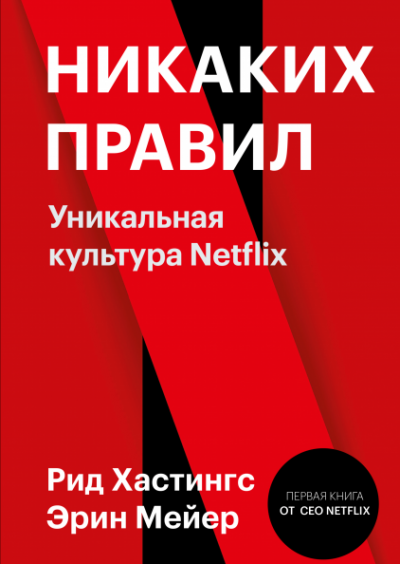 НИКАКИХ ПРАВИЛ

Уникальная культура Netflix

Рид Хастингс
Эрин Мейер

ПЕРВАЯ КНИГА ОТ CEO NETFLIX